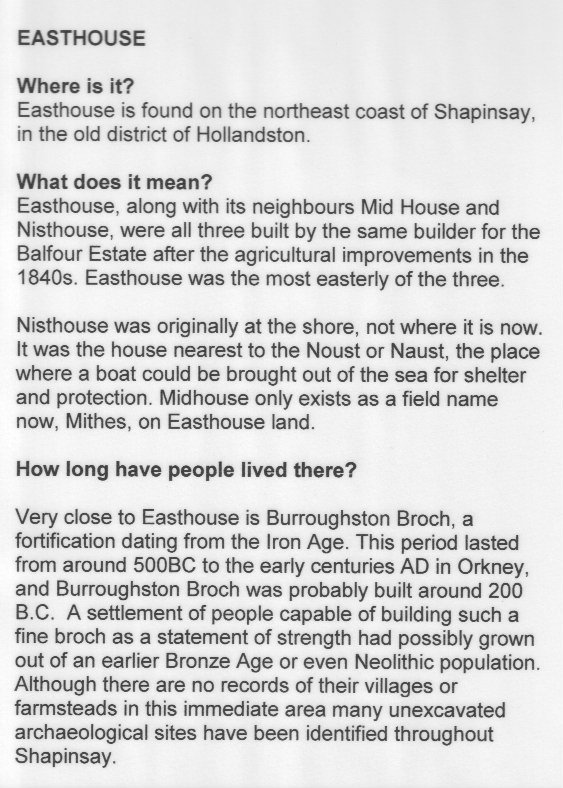 EASTHOUSE

Where is it?
Easthouse is found on the northeast coast of Shapinsay, in the old district of Hollandston.

What does it mean?
Easthouse, along with its neighbours Mid House and Nisthouse, were all three built by the same builder for the Balfour Estate after the agricultural improvements in the 1840s. Easthouse was the most easterly of the three.

Nisthouse was originally at the shore, not where it is now. It was the house nearest to the Noust or Naust, the place where a boat could be brought out of the sea for shelter and protection. Midhouse only exists as a field name now, Mithes, on Easthouse land.

How long have people lived there?

Very close to Easthouse is Burroughston Broch, a fortification dating from the Iron Age. This period lasted from around 500BC to the early centuries AD in Orkney, and Burroughston Broch was probably built around 200 B.C. A settlement of people capable of building such a fine broch as a statement of strength had possibly grown out of an earlier Bronze Age or even Neolithic population. Although there are no records of their villages or farmsteads in this immediate area many unexcavated archaeological sites have been identified throughout Shapinsay.